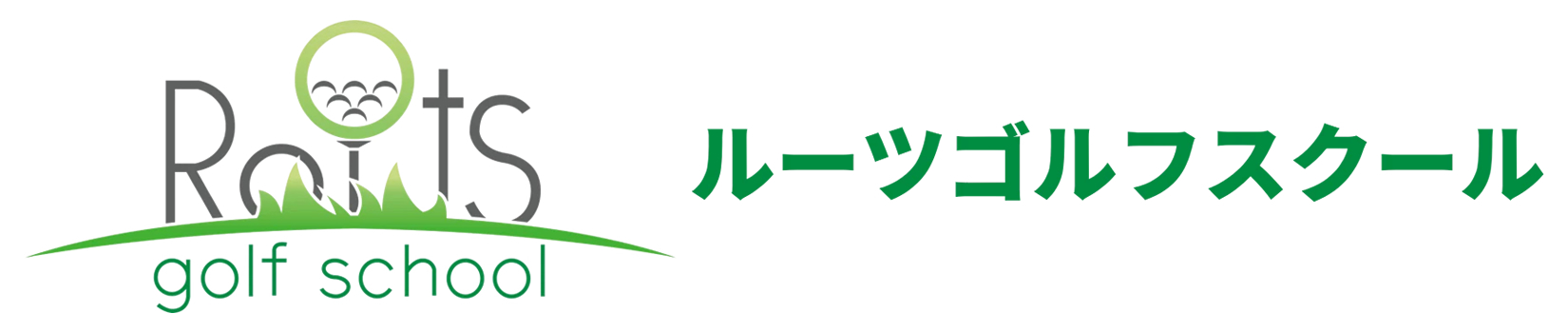 Roots
golf school

ルーツゴルフスクール